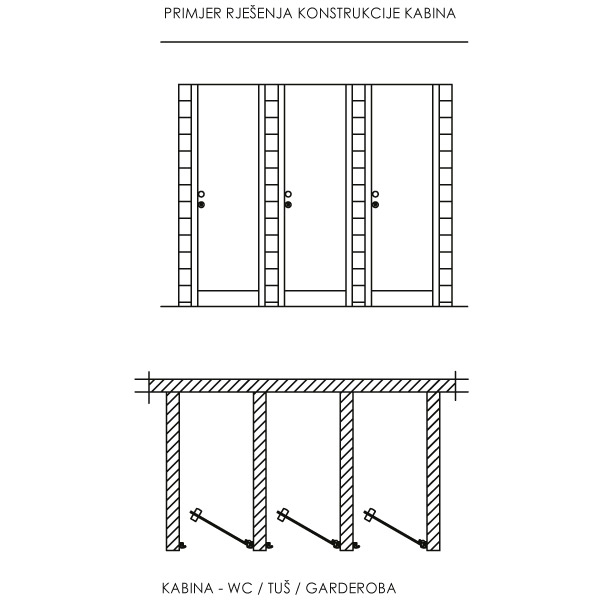 PRIMJER RJEŠENJA KONSTRUKCIJE KABINA

KABINA - WC / TUŠ / GARDEROBA